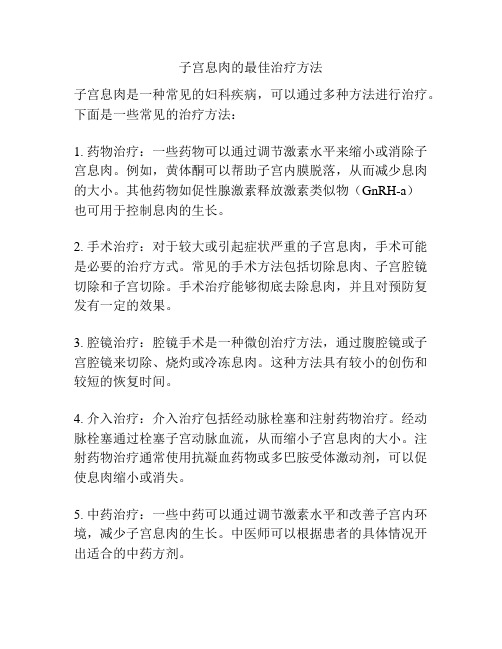 子宫息肉的最佳治疗方法

子宫息肉是一种常见的妇科疾病，可以通过多种方法进行治疗。下面是一些常见的治疗方法：

1. 药物治疗：一些药物可以通过调节激素水平来缩小或消除子宫息肉。例如，黄体酮可以帮助子宫内膜脱落，从而减少息肉的大小。其他药物如促性腺激素释放激素类似物（GnRH-a）也可用于控制息肉的生长。

2. 手术治疗：对于较大或引起症状严重的子宫息肉，手术可能是必要的治疗方式。常见的手术方法包括切除息肉、子宫腔镜切除和子宫切除。手术治疗能够彻底去除息肉，并且对预防复发有一定的效果。

3. 腔镜治疗：腔镜手术是一种微创治疗方法，通过腹腔镜或子宫腔镜来切除、烧灼或冷冻息肉。这种方法具有较小的创伤和较短的恢复时间。

4. 介入治疗：介入治疗包括经动脉栓塞和注射药物治疗。经动脉栓塞通过栓塞子宫动脉血流，从而缩小子宫息肉的大小。注射药物治疗通常使用抗凝血药物或多巴胺受体激动剂，可以促使息肉缩小或消失。

5. 中药治疗：一些中药可以通过调节激素水平和改善子宫内环境，减少子宫息肉的生长。中医师可以根据患者的具体情况开出适合的中药方剂。